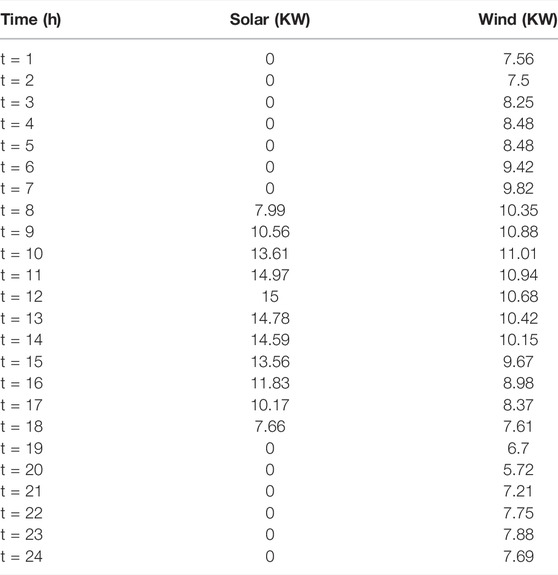 | Time (h) | Solar (KW) | Wind (KW) |
|---|---|---|
| t = 1 | 0 | 7.56 |
| t = 2 | 0 | 7.5 |
| t = 3 | 0 | 8.25 |
| t = 4 | 0 | 8.48 |
| t = 5 | 0 | 8.48 |
| t = 6 | 0 | 9.42 |
| t = 7 | 0 | 9.82 |
| t = 8 | 7.99 | 10.35 |
| t = 9 | 10.56 | 10.88 |
| t = 10 | 13.61 | 11.01 |
| t = 11 | 14.97 | 10.94 |
| t = 12 | 15 | 10.68 |
| t = 13 | 14.78 | 10.42 |
| t = 14 | 14.59 | 10.15 |
| t = 15 | 13.56 | 9.67 |
| t = 16 | 11.83 | 8.98 |
| t = 17 | 10.17 | 8.37 |
| t = 18 | 7.66 | 7.61 |
| t = 19 | 0 | 6.7 |
| t = 20 | 0 | 5.72 |
| t = 21 | 0 | 7.21 |
| t = 22 | 0 | 7.75 |
| t = 23 | 0 | 7.88 |
| t = 24 | 0 | 7.69 |